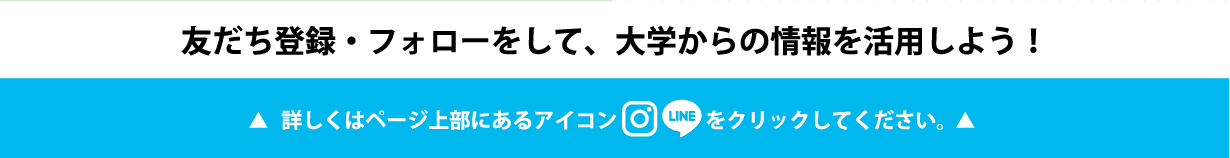 友だち登録・フォローをして、大学からの情報を活用しよう！

▲ 詳しくはページ上部にあるアイコン LINE をクリックしてください。▲